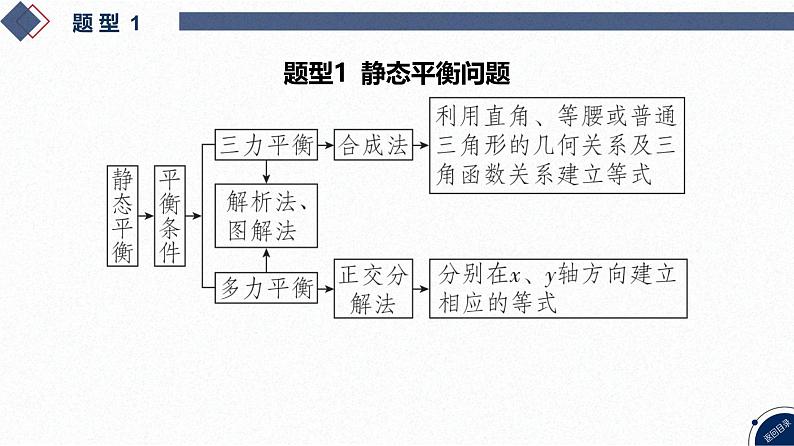 题型 1

题型1 静态平衡问题

静态平衡

平衡条件

三力平衡

合成法

利用直角、等腰或普通三角形的几何关系及三角函数关系建立等式

解析法、图解法

多力平衡

正交分解法

分别在$x$、$y$轴方向建立相应的等式

返回目录